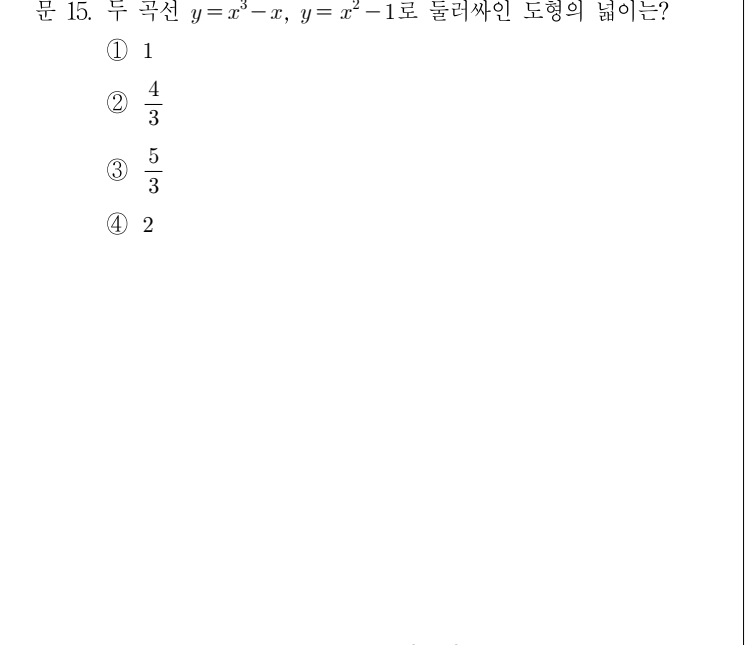 문 15. 두 곡선 $y=x^3-x$, $y=x^2-1$로 둘러싸인 도형의 넓이는?

① 1

② $\frac{4}{3}$

③ $\frac{5}{3}$

④ 2